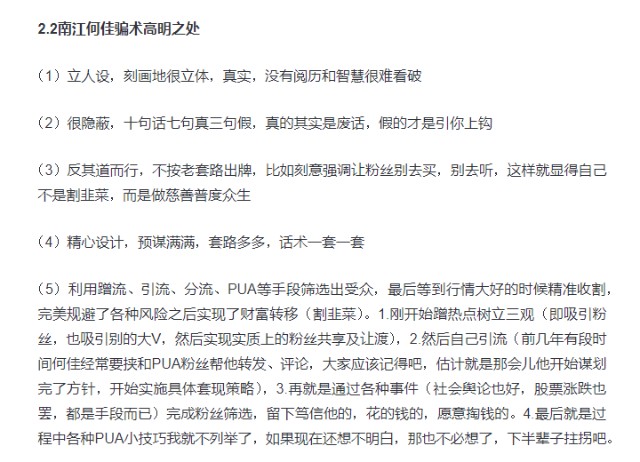 2.2南江何佳骗术高明之处

（1）立人设，刻画地很立体，真实，没有阅历和智慧很难看破

（2）很隐蔽，十句话七句真三句假，真的其实是废话，假的才是引你上钩

（3）反其道而行，不按老套路出牌，比如刻意强调让粉丝别去买，别去听，这样就显得自己不是割韭菜，而是做慈善普度众生

（4）精心设计，预谋满满，套路多多，话术一套一套

（5）利用蹭流、引流、分流、PUA等手段筛选出受众，最后等到行情大好的时候精准收割，完美规避了各种风险之后实现了财富转移（割韭菜）。1.刚开始蹭热点树立三观（即吸引粉丝，也吸引别的大V，然后实现实质上的粉丝共享及让渡），2.然后自己引流（前几年有段时间何佳经常要挟和PUA粉丝帮他转发、评论，大家应该记得吧，估计就是那会儿他开始谋划完了方针，开始实施具体套现策略），3.再就是通过各种事件（社会舆论也好，股票涨跌也罢，都是手段而已）完成粉丝筛选，留下笃信他的，花的钱的，愿意掏钱的。4.最后就是过程中各种PUA小技巧我就不列举了，如果现在还想不明白，那也不必想了，下半辈子拄拐吧。